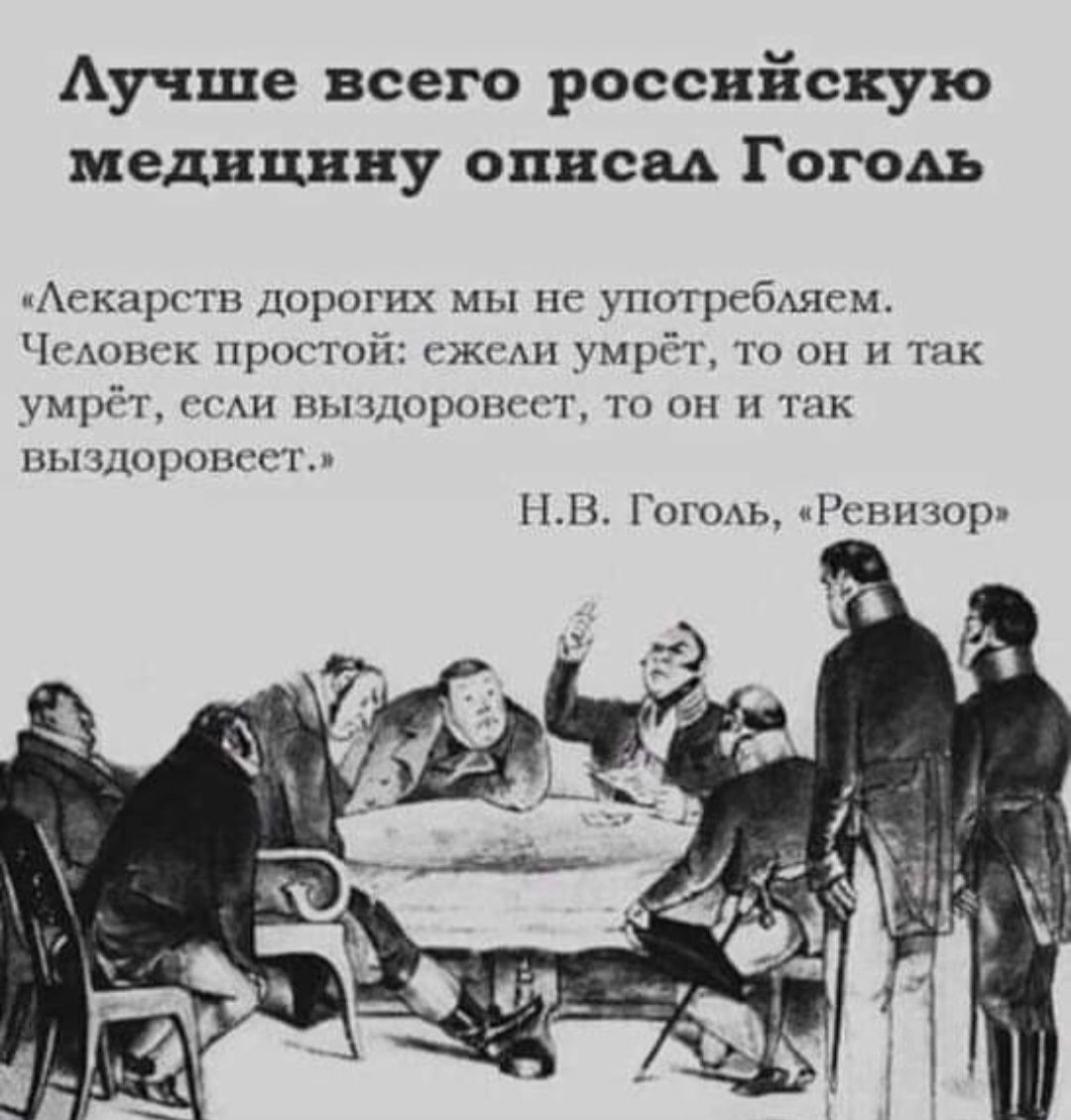 Лучше всего российскую медицину описал Гоголь

«Лекарств дорогих мы не употребляем. Человек простой: ежели умрёт, то он и так умрёт, если выздоровеет, то он и так выздоровеет.»

Н.В. Гоголь, «Ревизор»